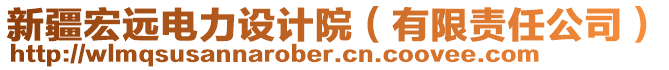 新疆宏远电力设计院（有限责任公司）
http://wlmqsusannarober.cn.coovee.com